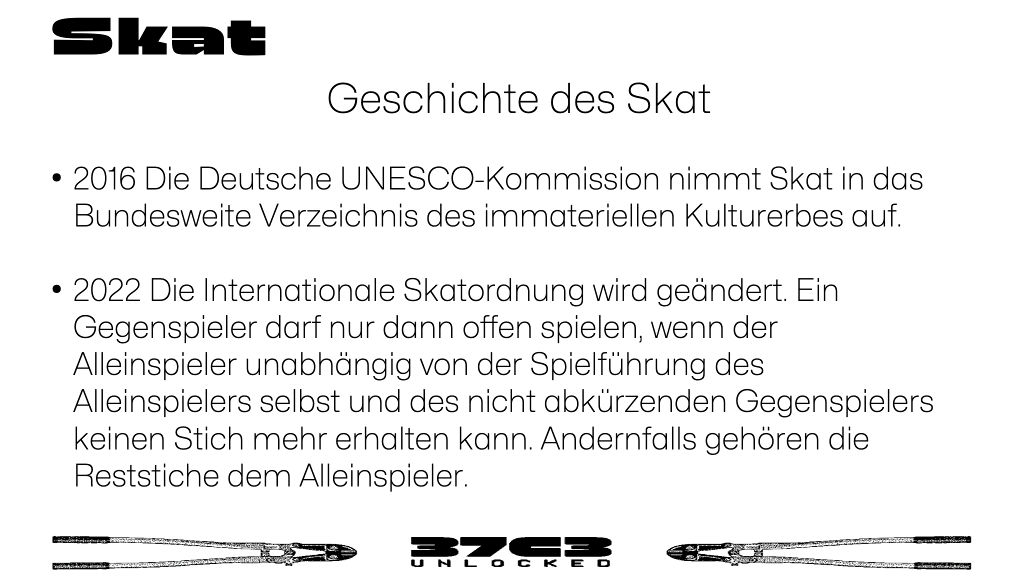 Skat

Geschichte des Skat

• 2016 Die Deutsche UNESCO-Kommission nimmt Skat in das Bundesweite Verzeichnis des immateriellen Kulturerbes auf.

• 2022 Die Internationale Skatordnung wird geändert. Ein Gegenspieler darf nur dann offen spielen, wenn der Alleinspieler unabhängig von der Spielführung des Alleinspielers selbst und des nicht abkürzenden Gegenspielers keinen Stich mehr erhalten kann. Andernfalls gehören die Reststiche dem Alleinspieler.

37C3
UNLOCKED